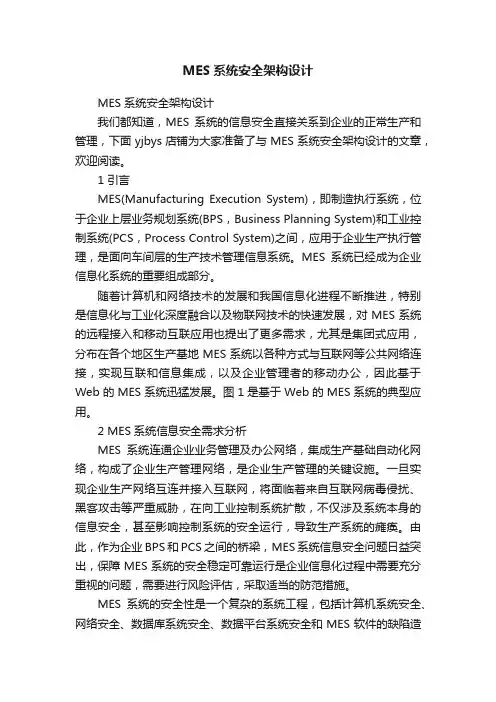 MES 系统安全架构设计

MES 系统安全架构设计

我们都知道，MES 系统的信息安全直接关系到企业的正常生产和管理，下面 yjbys 店铺为大家准备了与 MES 系统安全架构设计的文章，欢迎阅读。

1 引言

MES(Manufacturing Execution System)，即制造执行系统，位于企业上层业务规划系统(BPS，Business Planning System)和工业控制系统(PCS，Process Control System)之间，应用于企业生产执行管理，是面向车间层的生产技术管理信息系统。MES 系统已经成为企业信息化系统的重要组成部分。

随着计算机和网络技术的发展和我国信息化进程不断推进，特别是信息化与工业化深度融合以及物联网技术的快速发展，对 MES 系统的远程接入和移动互联应用也提出了更多需求，尤其是集团式应用，分布在各个地区生产基地 MES 系统以各种方式与互联网等公共网络连接，实现互联和信息集成，以及企业管理者的移动办公，因此基于 Web 的 MES 系统迅猛发展。图 1 是基于 Web 的 MES 系统的典型应用。

2 MES 系统信息安全需求分析

MES 系统连通企业业务管理及办公网络，集成生产基础自动化网络，构成了企业生产管理网络，是企业生产管理的关键设施。一旦实现企业生产网络互连并接入互联网，将面临着来自互联网病毒侵扰、黑客攻击等严重威胁，在向工业控制系统扩散，不仅涉及系统本身的信息安全，甚至影响控制系统的安全运行，导致生产系统的瘫痪。由此，作为企业 BPS 和 PCS 之间的桥梁，MES 系统信息安全问题日益突出，保障 MES 系统的安全稳定可靠运行是企业信息化过程中需要充分重视的问题，需要进行风险评估，采取适当的防范措施。

MES 系统的安全性是一个复杂的系统工程，包括计算机系统安全、网络安全、数据库系统安全、数据平台系统安全和 MES 软件的缺陷造